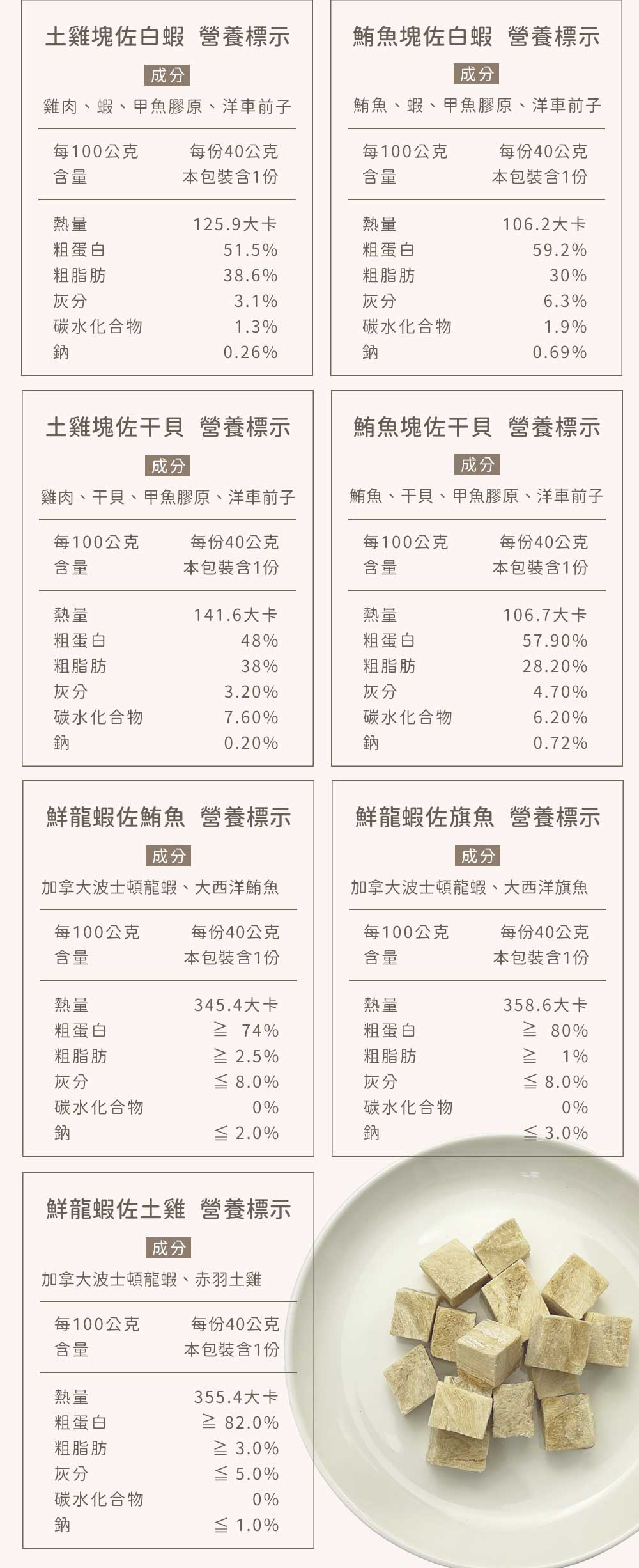 土雞塊佐白蝦 營養標示

成分

雞肉、蝦、甲魚膠原、洋車前子

| 每100公克 含量 | 每份40公克 本包裝含1份 |
|---|---|
| 熱量 | 125.9大卡 |
| 粗蛋白 | 51.5% |
| 粗脂肪 | 38.6% |
| 灰分 | 3.1% |
| 碳水化合物 | 1.3% |
| 鈉 | 0.26% |

鮪魚塊佐白蝦 營養標示

成分

鮪魚、蝦、甲魚膠原、洋車前子

| 每100公克 含量 | 每份40公克 本包裝含1份 |
|---|---|
| 熱量 | 106.2大卡 |
| 粗蛋白 | 59.2% |
| 粗脂肪 | 30% |
| 灰分 | 6.3% |
| 碳水化合物 | 1.9% |
| 鈉 | 0.69% |

土雞塊佐干貝 營養標示

成分

雞肉、干貝、甲魚膠原、洋車前子

| 每100公克 含量 | 每份40公克 本包裝含1份 |
|---|---|
| 熱量 | 141.6大卡 |
| 粗蛋白 | 48% |
| 粗脂肪 | 38% |
| 灰分 | 3.20% |
| 碳水化合物 | 7.60% |
| 鈉 | 0.20% |

鮪魚塊佐干貝 營養標示

成分

鮪魚、干貝、甲魚膠原、洋車前子

| 每100公克 含量 | 每份40公克 本包裝含1份 |
|---|---|
| 熱量 | 106.7大卡 |
| 粗蛋白 | 57.90% |
| 粗脂肪 | 28.20% |
| 灰分 | 4.70% |
| 碳水化合物 | 6.20% |
| 鈉 | 0.72% |

鮮龍蝦佐鮪魚 營養標示

成分

加拿大波士頓龍蝦、大西洋鮪魚

| 每100公克 含量 | 每份40公克 本包裝含1份 |
|---|---|
| 熱量 | 345.4大卡 |
| 粗蛋白 | ≧ 74% |
| 粗脂肪 | ≧ 2.5% |
| 灰分 | ≦ 8.0% |
| 碳水化合物 | 0% |
| 鈉 | ≦ 2.0% |

鮮龍蝦佐旗魚 營養標示

成分

加拿大波士頓龍蝦、大西洋旗魚

| 每100公克 含量 | 每份40公克 本包裝含1份 |
|---|---|
| 熱量 | 358.6大卡 |
| 粗蛋白 | ≧ 80% |
| 粗脂肪 | ≧ 1% |
| 灰分 | ≦ 8.0% |
| 碳水化合物 | 0% |
| 鈉 | ≦ 3.0% |

鮮龍蝦佐土雞 營養標示

成分

加拿大波士頓龍蝦、赤羽土雞

| 每100公克 含量 | 每份40公克 本包裝含1份 |
|---|---|
| 熱量 | 355.4大卡 |
| 粗蛋白 | ≧ 82.0% |
| 粗脂肪 | ≧ 3.0% |
| 灰分 | ≦ 5.0% |
| 碳水化合物 | 0% |
| 鈉 | ≦ 1.0% |